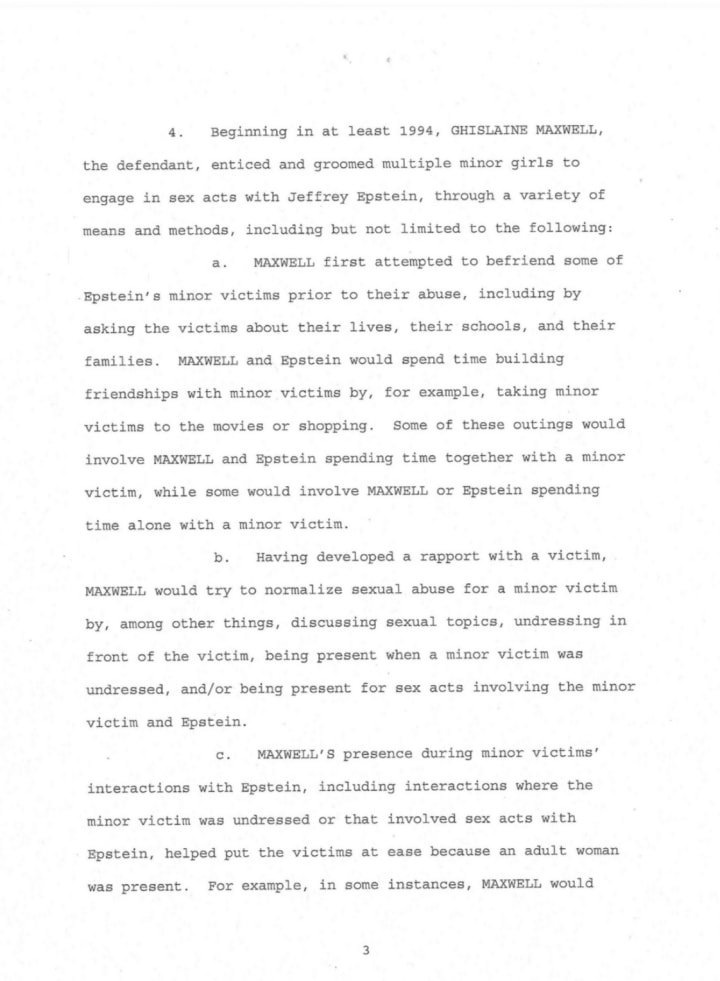 4. Beginning in at least 1994, GHISLAINE MAXWELL, the defendant, enticed and groomed multiple minor girls to engage in sex acts with Jeffrey Epstein, through a variety of means and methods, including but not limited to the following:

a. MAXWELL first attempted to befriend some of Epstein's minor victims prior to their abuse, including by asking the victims about their lives, their schools, and their families. MAXWELL and Epstein would spend time building friendships with minor victims by, for example, taking minor victims to the movies or shopping. Some of these outings would involve MAXWELL and Epstein spending time together with a minor victim, while some would involve MAXWELL or Epstein spending time alone with a minor victim.

b. Having developed a rapport with a victim, MAXWELL would try to normalize sexual abuse for a minor victim by, among other things, discussing sexual topics, undressing in front of the victim, being present when a minor victim was undressed, and/or being present for sex acts involving the minor victim and Epstein.

c. MAXWELL'S presence during minor victims' interactions with Epstein, including interactions where the minor victim was undressed or that involved sex acts with Epstein, helped put the victims at ease because an adult woman was present. For example, in some instances, MAXWELL would

3